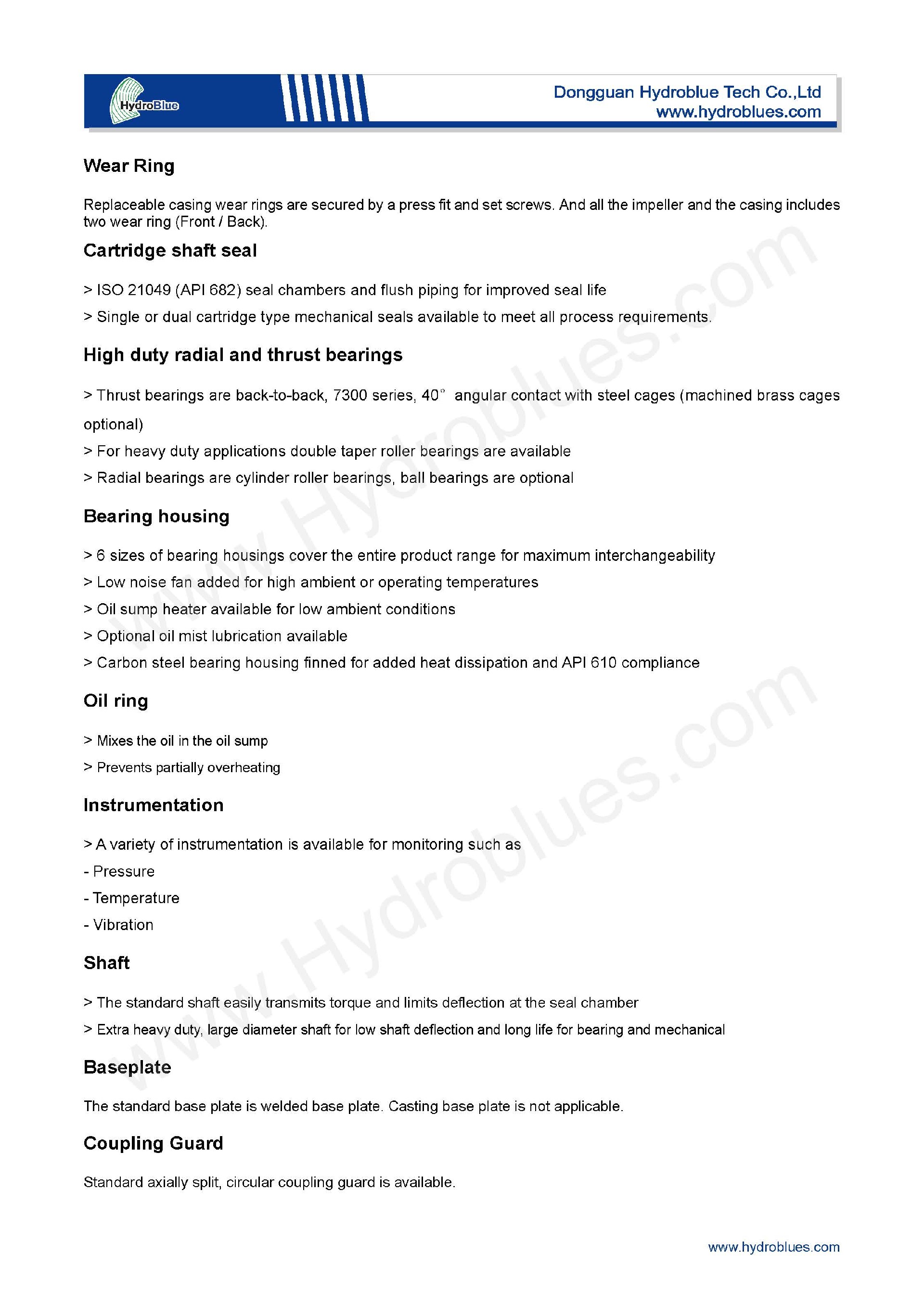 HydroBlue

Dongguan Hydroblue Tech Co.,Ltd
www.hydroblues.com

Wear Ring

Replaceable casing wear rings are secured by a press fit and set screws. And all the impeller and the casing includes two wear ring (Front / Back).

Cartridge shaft seal

> ISO 21049 (API 682) seal chambers and flush piping for improved seal life
> Single or dual cartridge type mechanical seals available to meet all process requirements.

High duty radial and thrust bearings

> Thrust bearings are back-to-back, 7300 series, 40° angular contact with steel cages (machined brass cages optional)
> For heavy duty applications double taper roller bearings are available
> Radial bearings are cylinder roller bearings, ball bearings are optional

Bearing housing

> 6 sizes of bearing housings cover the entire product range for maximum interchangeability
> Low noise fan added for high ambient or operating temperatures
> Oil sump heater available for low ambient conditions
> Optional oil mist lubrication available
> Carbon steel bearing housing finned for added heat dissipation and API 610 compliance

Oil ring

> Mixes the oil in the oil sump
> Prevents partially overheating

Instrumentation

> A variety of instrumentation is available for monitoring such as
- Pressure
- Temperature
- Vibration

Shaft

> The standard shaft easily transmits torque and limits deflection at the seal chamber
> Extra heavy duty, large diameter shaft for low shaft deflection and long life for bearing and mechanical

Baseplate

The standard base plate is welded base plate. Casting base plate is not applicable.

Coupling Guard

Standard axially split, circular coupling guard is available.

www.Hydroblues.com
www.Hydroblues.com

www.hydroblues.com